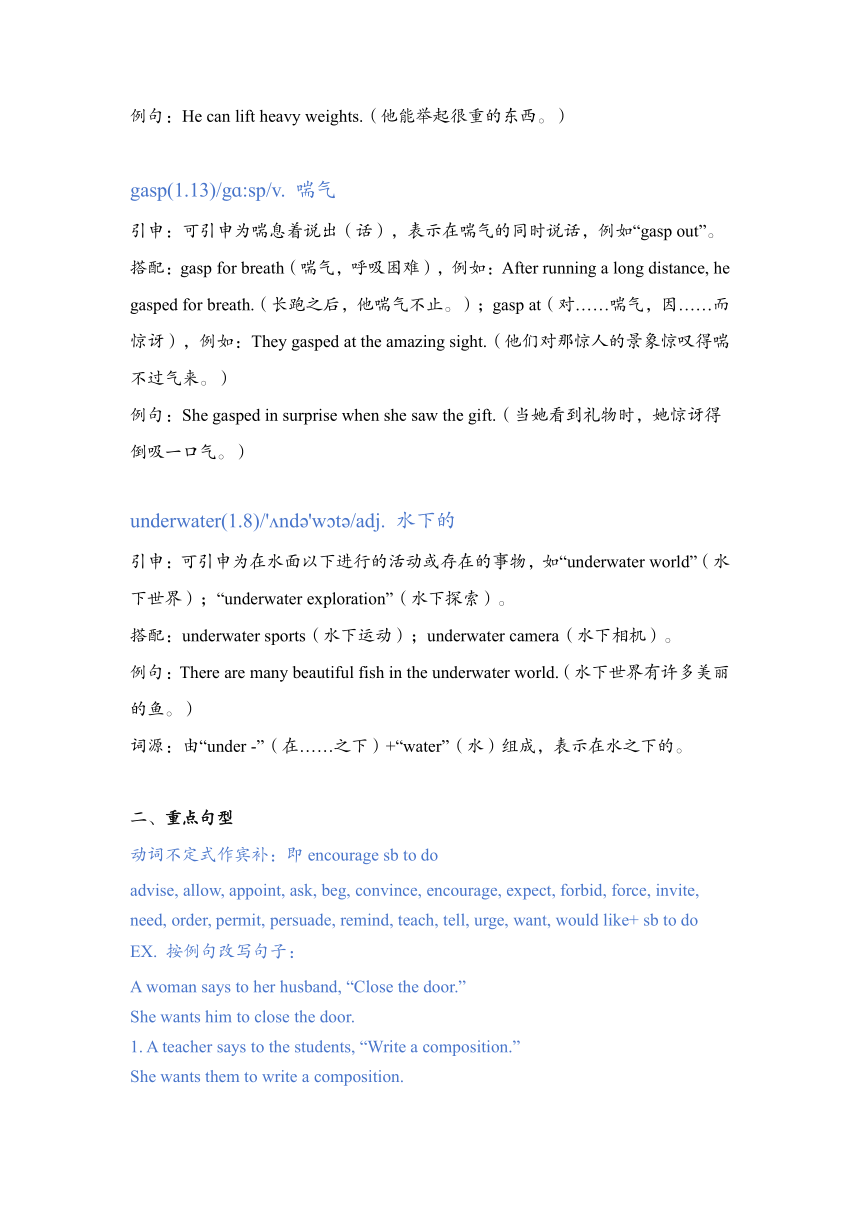 例句：He can lift heavy weights.（他能举起很重的东西。）

gasp(1.13)/gɑ:sp/v. 喘气

引申：可引申为喘息着说出（话），表示在喘气的同时说话，例如“gasp out”。

搭配：gasp for breath（喘气，呼吸困难），例如：After running a long distance, he gasped for breath.（长跑之后，他喘气不止。）；gasp at（对……喘气，因……而惊讶），例如：They gasped at the amazing sight.（他们对那惊人的景象惊叹得喘不过气来。）

例句：She gasped in surprise when she saw the gift.（当她看到礼物时，她惊讶得倒吸一口气。）

underwater(1.8)/'ʌndə'wɔtə/adj. 水下的

引申：可引申为在水面以下进行的活动或存在的事物，如“underwater world”（水下世界）；“underwater exploration”（水下探索）。

搭配：underwater sports（水下运动）；underwater camera（水下相机）。

例句：There are many beautiful fish in the underwater world.（水下世界有许多美丽的鱼。）

词源：由“under -”（在……之下）+“water”（水）组成，表示在水之下的。

二、重点句型

动词不定式作宾补：即 encourage sb to do

advise, allow, appoint, ask, beg, convince, encourage, expect, forbid, force, invite, need, order, permit, persuade, remind, teach, tell, urge, want, would like+ sb to do

EX. 按例句改写句子：

A woman says to her husband, “Close the door.”
She wants him to close the door.
1. A teacher says to the students, “Write a composition.”
She wants them to write a composition.